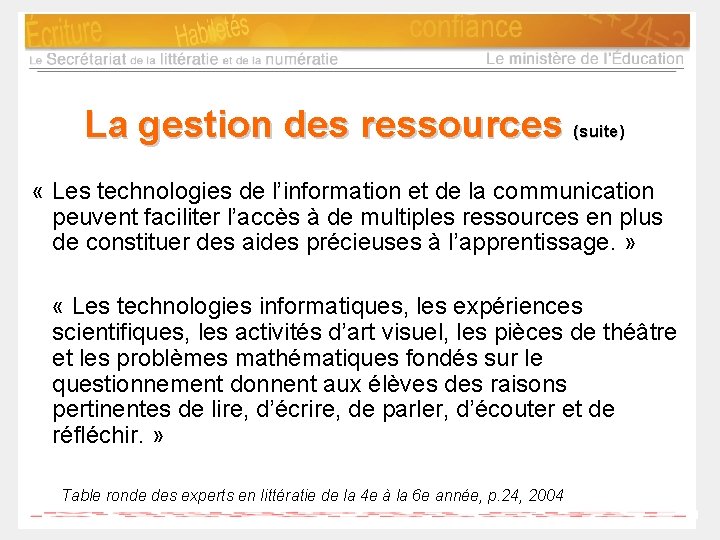 Écriture Habiletés confiance

Le Secrétariat de la littératie et de la numératie

Le ministère de l'Éducation

La gestion des ressources (suite)

« Les technologies de l'information et de la communication peuvent faciliter l'accès à de multiples ressources en plus de constituer des aides précieuses à l'apprentissage. »

« Les technologies informatiques, les expériences scientifiques, les activités d'art visuel, les pièces de théâtre et les problèmes mathématiques fondés sur le questionnement donnent aux élèves des raisons pertinentes de lire, d'écrire, de parler, d'écouter et de réfléchir. »

Table ronde des experts en littératie de la 4e à la 6e année, p.24, 2004